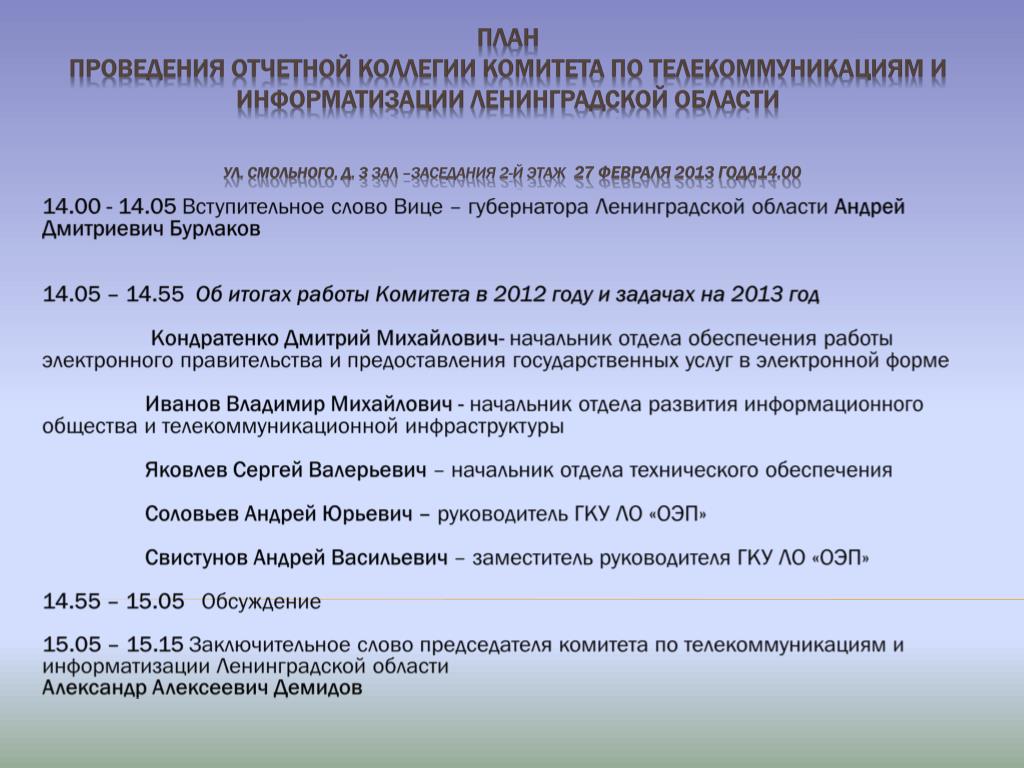 ПЛАН
ПРОВЕДЕНИЯ ОТЧЕТНОЙ КОЛЛЕГИИ КОМИТЕТА ПО ТЕЛЕКОММУНИКАЦИЯМ И ИНФОРМАТИЗАЦИИ ЛЕНИНГРАДСКОЙ ОБЛАСТИ

УЛ. СМОЛЬНОГО, Д. 3 ЗАЛ –ЗАСЕДАНИЯ 2-Й ЭТАЖ 27 ФЕВРАЛЯ 2013 ГОДА14.00

14.00 - 14.05 Вступительное слово Вице – губернатора Ленинградской области Андрей Дмитриевич Бурлаков

14.05 – 14.55 Об итогах работы Комитета в 2012 году и задачах на 2013 год

Кондратенко Дмитрий Михайлович- начальник отдела обеспечения работы электронного правительства и предоставления государственных услуг в электронной форме

Иванов Владимир Михайлович - начальник отдела развития информационного общества и телекоммуникационной инфраструктуры

Яковлев Сергей Валерьевич – начальник отдела технического обеспечения

Соловьев Андрей Юрьевич – руководитель ГКУ ЛО «ОЭП»

Свистунов Андрей Васильевич – заместитель руководителя ГКУ ЛО «ОЭП»

14.55 – 15.05 Обсуждение

15.05 – 15.15 Заключительное слово председателя комитета по телекоммуникациям и информатизации Ленинградской области
Александр Алексеевич Демидов